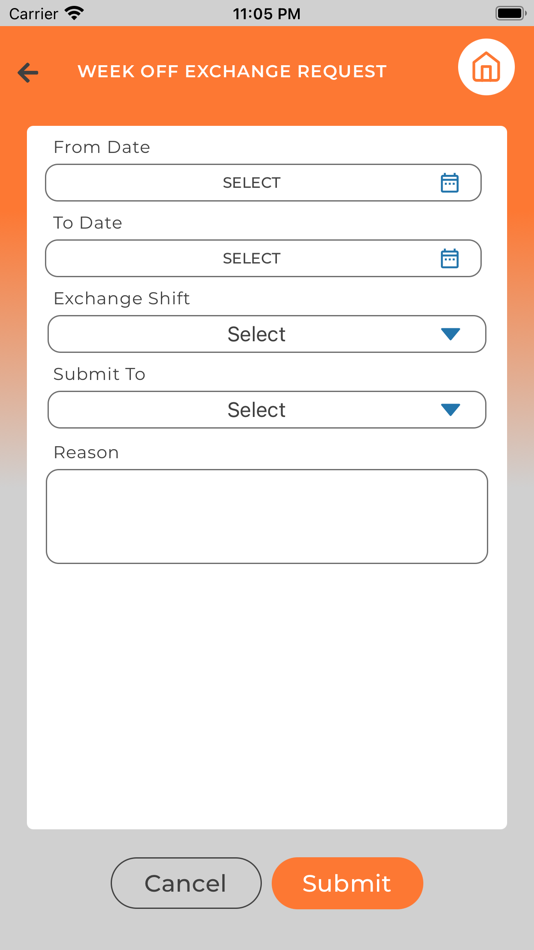 Carrier
11:05 PM

WEEK OFF EXCHANGE REQUEST

From Date
SELECT

To Date
SELECT

Exchange Shift
Select

Submit To
Select

Reason

Cancel
Submit